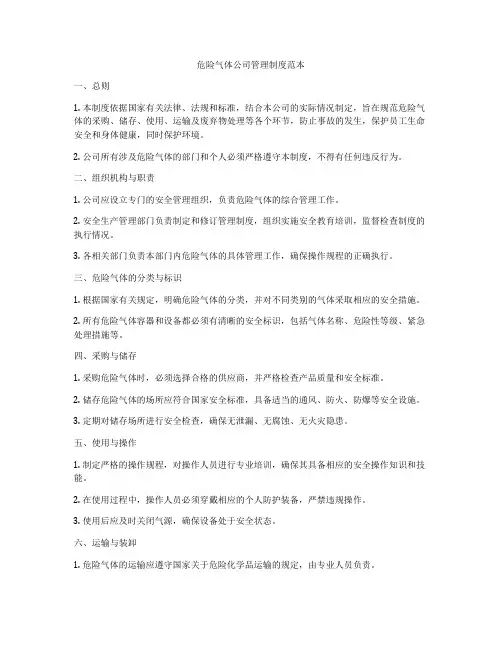 危险气体公司管理制度范本

一、总则

1. 本制度依据国家有关法律、法规和标准，结合本公司的实际情况制定，旨在规范危险气体的采购、储存、使用、运输及废弃物处理等各个环节，防止事故的发生，保护员工生命安全和身体健康，同时保护环境。

2. 公司所有涉及危险气体的部门和个人必须严格遵守本制度，不得有任何违反行为。

二、组织机构与职责

1. 公司应设立专门的安全管理组织，负责危险气体的综合管理工作。

2. 安全生产管理部门负责制定和修订管理制度，组织实施安全教育培训，监督检查制度的执行情况。

3. 各相关部门负责本部门内危险气体的具体管理工作，确保操作规程的正确执行。

三、危险气体的分类与标识

1. 根据国家有关规定，明确危险气体的分类，并对不同类别的气体采取相应的安全措施。

2. 所有危险气体容器和设备都必须有清晰的安全标识，包括气体名称、危险性等级、紧急处理措施等。

四、采购与储存

1. 采购危险气体时，必须选择合格的供应商，并严格检查产品质量和安全标准。

2. 储存危险气体的场所应符合国家安全标准，具备适当的通风、防火、防爆等安全设施。

3. 定期对储存场所进行安全检查，确保无泄漏、无腐蚀、无火灾隐患。

五、使用与操作

1. 制定严格的操作规程，对操作人员进行专业培训，确保其具备相应的安全操作知识和技能。

2. 在使用过程中，操作人员必须穿戴相应的个人防护装备，严禁违规操作。

3. 使用后应及时关闭气源，确保设备处于安全状态。

六、运输与装卸

1. 危险气体的运输应遵守国家关于危险化学品运输的规定，由专业人员负责。